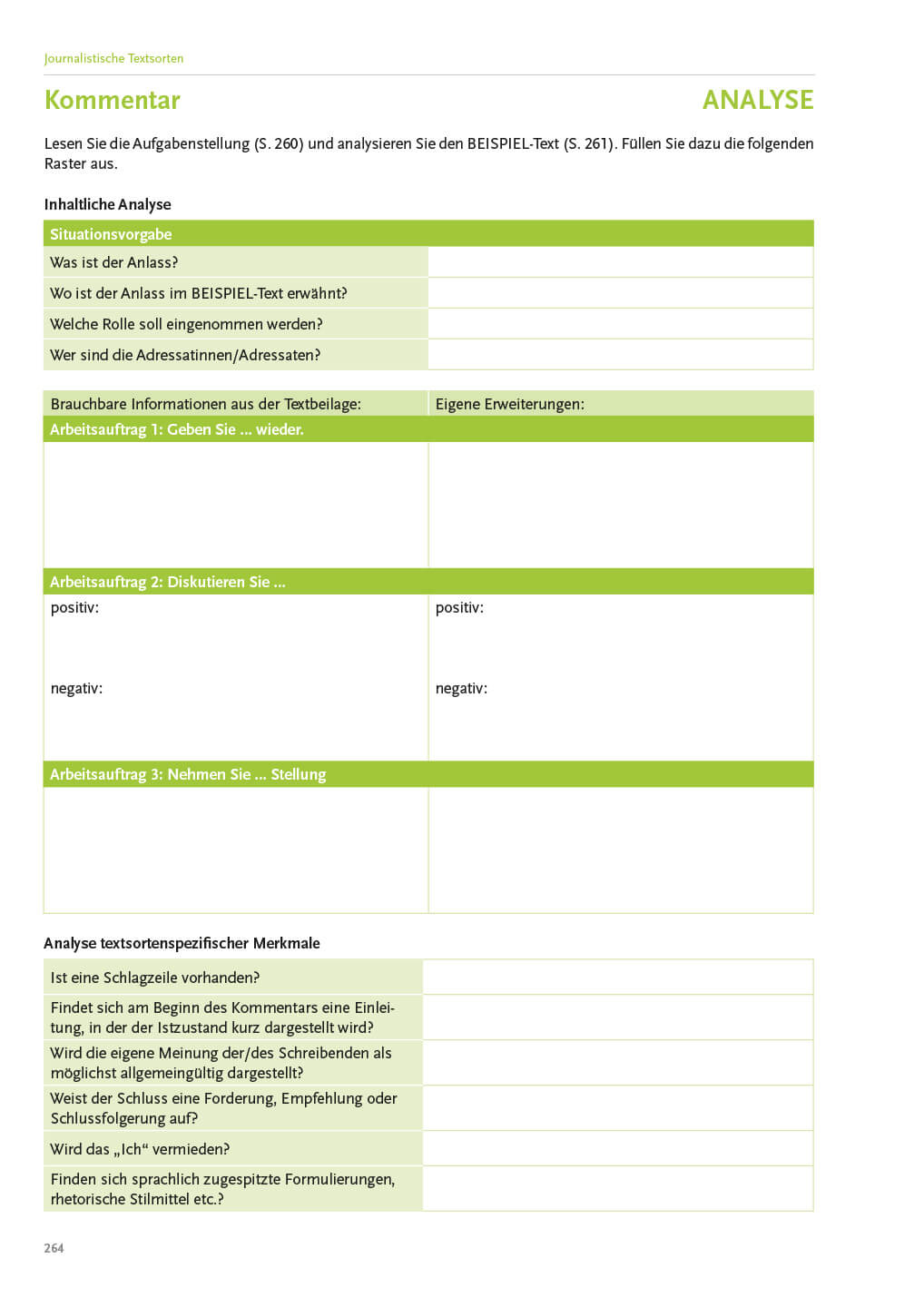 Journalistische Textsorten

Kommentar

ANALYSE

Lesen Sie die Aufgabenstellung (S. 260) und analysieren Sie den BEISPIEL-Text (S. 261). Füllen Sie dazu die folgenden Raster aus.

Inhaltliche Analyse

| Situationsvorgabe | |
|---|---|
| Was ist der Anlass? | |
| Wo ist der Anlass im BEISPIEL-Text erwähnt? | |
| Welche Rolle soll eingenommen werden? | |
| Wer sind die Adressatinnen/Adressaten? | |

| Brauchbare Informationen aus der Textbeilage: | Eigene Erweiterungen: |
|---|---|
| Arbeitsauftrag 1: Geben Sie ... wieder. | |
| | |
| Arbeitsauftrag 2: Diskutieren Sie ... | |
| positiv: negativ: | positiv: negativ: |
| Arbeitsauftrag 3: Nehmen Sie ... Stellung | |
| | |

Analyse textsortenspezifischer Merkmale

| | |
|---|---|
| Ist eine Schlagzeile vorhanden? | |
| Findet sich am Beginn des Kommentars eine Einleitung, in der der Istzustand kurz dargestellt wird? | |
| Wird die eigene Meinung der/des Schreibenden als möglichst allgemeingültig dargestellt? | |
| Weist der Schluss eine Forderung, Empfehlung oder Schlussfolgerung auf? | |
| Wird das „Ich“ vermieden? | |
| Finden sich sprachlich zugespitzte Formulierungen, rhetorische Stilmittel etc.? | |

264